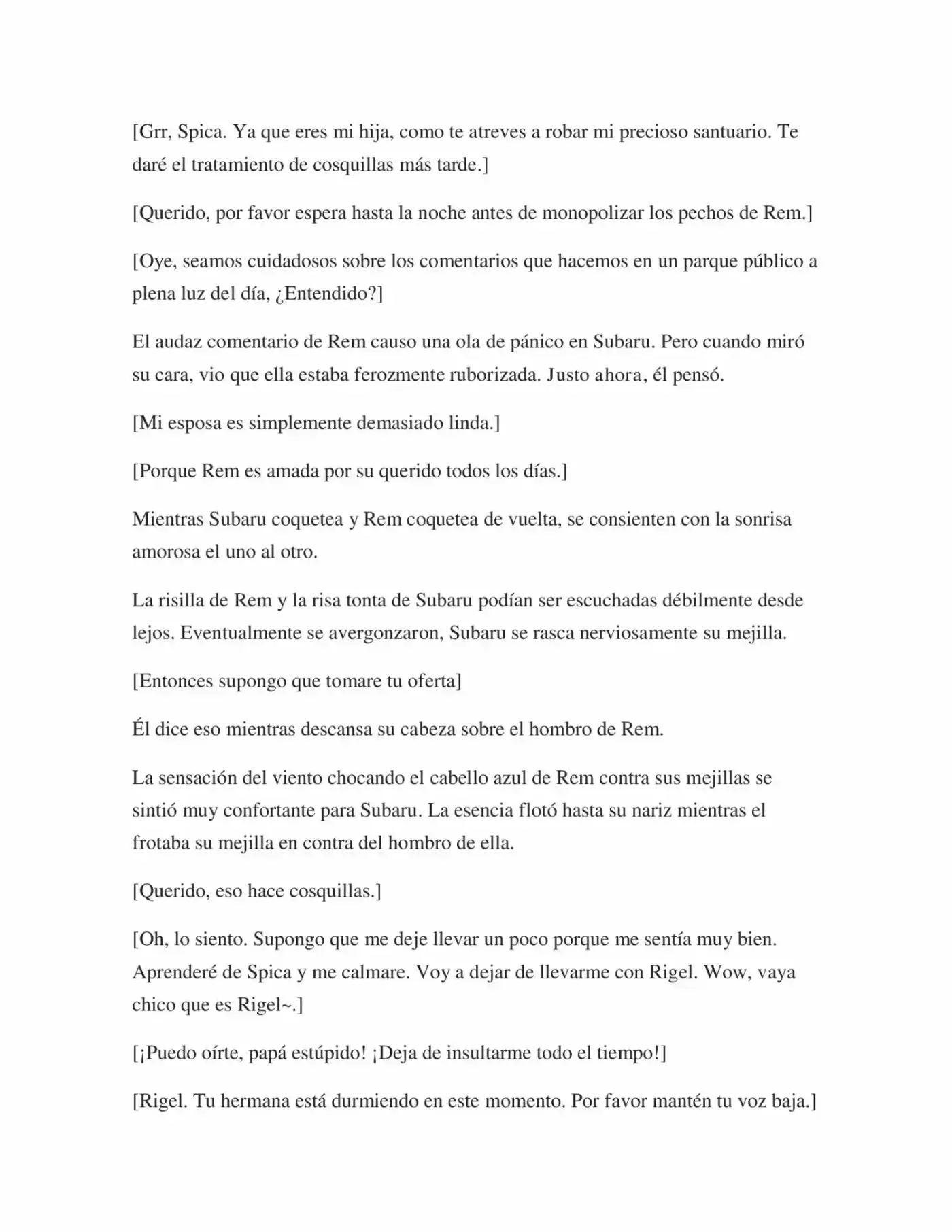 [Grr, Spica. Ya que eres mi hija, como te atreves a robar mi precioso santuario. Te daré el tratamiento de cosquillas más tarde.]

[Querido, por favor espera hasta la noche antes de monopolizar los pechos de Rem.]

[Oye, seamos cuidadosos sobre los comentarios que hacemos en un parque público a plena luz del día, ¿Entendido?]

El audaz comentario de Rem causo una ola de pánico en Subaru. Pero cuando miró su cara, vio que ella estaba ferozmente ruborizada. Justo ahora, él pensó.

[Mi esposa es simplemente demasiado linda.]

[Porque Rem es amada por su querido todos los días.]

Mientras Subaru coquetea y Rem coquetea de vuelta, se consienten con la sonrisa amorosa el uno al otro.

La risilla de Rem y la risa tonta de Subaru podían ser escuchadas débilmente desde lejos. Eventualmente se avergonzaron, Subaru se rasca nerviosamente su mejilla.

[Entonces supongo que tomare tu oferta]

Él dice eso mientras descansa su cabeza sobre el hombro de Rem.

La sensación del viento chocando el cabello azul de Rem contra sus mejillas se sintió muy confortante para Subaru. La esencia flotó hasta su nariz mientras el frotaba su mejilla en contra del hombro de ella.

[Querido, eso hace cosquillas.]

[Oh, lo siento. Supongo que me deje llevar un poco porque me sentía muy bien. Aprenderé de Spica y me calmare. Voy a dejar de llevarme con Rigel. Wow, vaya chico que es Rigel~.]

[¡Puedo oírte, papá estúpido! ¡Deja de insultarme todo el tiempo!]

[Rigel. Tu hermana está durmiendo en este momento. Por favor mantén tu voz baja.]